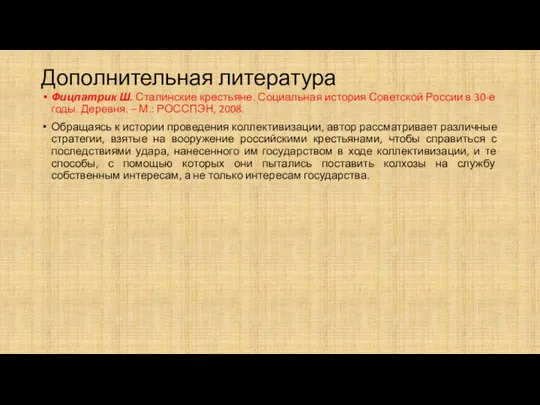 Дополнительная литература

• Фицпатрик Ш. Сталинские крестьяне. Социальная история Советской России в 30-е годы. Деревня. – М.: РОССПЭН, 2008.

• Обращаясь к истории проведения коллективизации, автор рассматривает различные стратегии, взятые на вооружение российскими крестьянами, чтобы справиться с последствиями удара, нанесенного им государством в ходе коллективизации, и те способы, с помощью которых они пытались поставить колхозы на службу собственным интересам, а не только интересам государства.